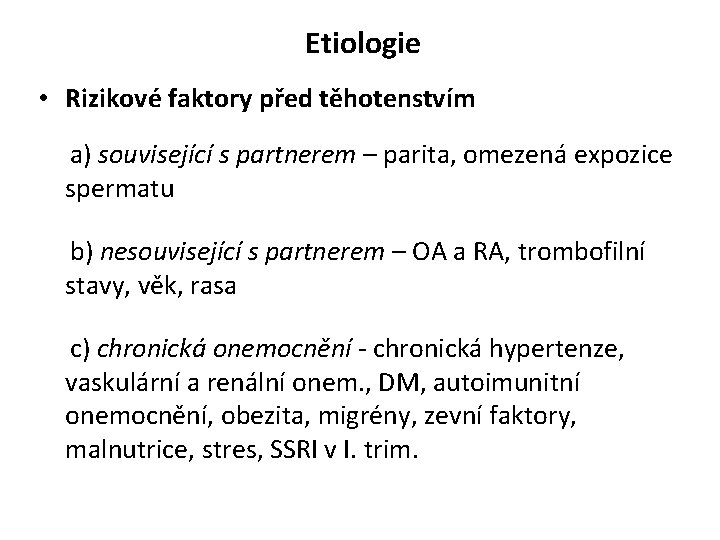 Etiologie

• Rizikové faktory před těhotenstvím

a) související s partnerem – parita, omezená expozice spermatu

b) nesouvisející s partnerem – OA a RA, trombofilní stavy, věk, rasa

c) chronická onemocnění - chronická hypertenze, vaskulární a renální onem., DM, autoimunitní onemocnění, obezita, migrény, zevní faktory, malnutrice, stres, SSRI v I. trim.